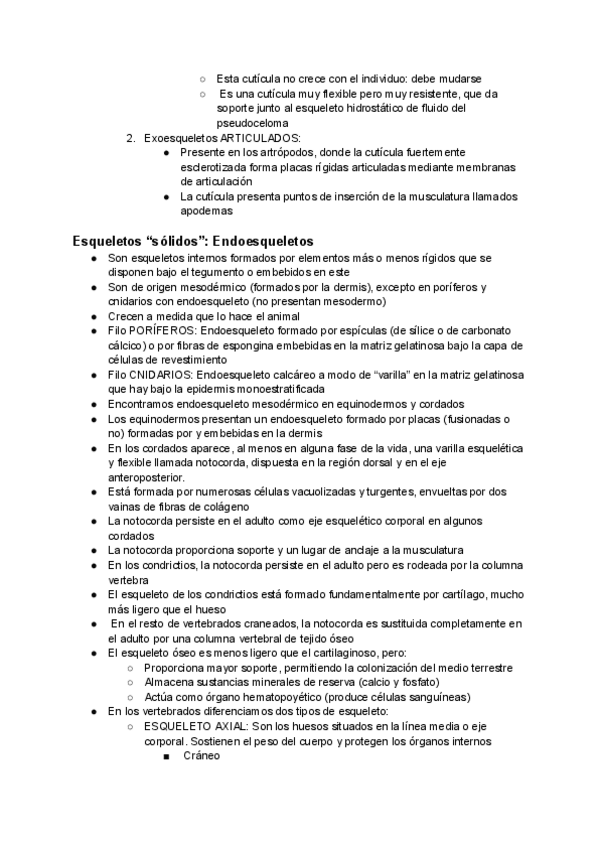 ○ Esta cutícula no crece con el individuo: debe mudarse
○ Es una cutícula muy flexible pero muy resistente, que da soporte junto al esqueleto hidrostático de fluido del pseudoceloma

2. Exoesqueletos ARTICULADOS:
● Presente en los artrópodos, donde la cutícula fuertemente esclerotizada forma placas rígidas articuladas mediante membranas de articulación
● La cutícula presenta puntos de inserción de la musculatura llamados apodemas

Esqueletos “sólidos”: Endoesqueletos

● Son esqueletos internos formados por elementos más o menos rígidos que se disponen bajo el tegumento o embebidos en este
● Son de origen mesodérmico (formados por la dermis), excepto en poríferos y cnidarios con endoesqueleto (no presentan mesodermo)
● Crecen a medida que lo hace el animal
● Filo PORÍFEROS: Endoesqueleto formado por espículas (de sílice o de carbonato cálcico) o por fibras de espongina embebidas en la matriz gelatinosa bajo la capa de células de revestimiento
● Filo CNIDARIOS: Endoesqueleto calcáreo a modo de “varilla” en la matriz gelatinosa que hay bajo la epidermis monoestratificada
● Encontramos endoesqueleto mesodérmico en equinodermos y cordados
● Los equinodermos presentan un endoesqueleto formado por placas (fusionadas o no) formadas por y embebidas en la dermis
● En los cordados aparece, al menos en alguna fase de la vida, una varilla esquelética y flexible llamada notocorda, dispuesta en la región dorsal y en el eje anteroposterior.
● Está formada por numerosas células vacuolizadas y turgentes, envueltas por dos vainas de fibras de colágeno
● La notocorda persiste en el adulto como eje esquelético corporal en algunos cordados
● La notocorda proporciona soporte y un lugar de anclaje a la musculatura
● En los condrictios, la notocorda persiste en el adulto pero es rodeada por la columna vertebra
● El esqueleto de los condrictios está formado fundamentalmente por cartílago, mucho más ligero que el hueso
● En el resto de vertebrados craneados, la notocorda es sustituida completamente en el adulto por una columna vertebral de tejido óseo
● El esqueleto óseo es menos ligero que el cartilaginoso, pero:
○ Proporciona mayor soporte, permitiendo la colonización del medio terrestre
○ Almacena sustancias minerales de reserva (calcio y fosfato)
○ Actúa como órgano hematopoyético (produce células sanguíneas)
● En los vertebrados diferenciamos dos tipos de esqueleto:
○ ESQUELETO AXIAL: Son los huesos situados en la línea media o eje corporal. Sostienen el peso del cuerpo y protegen los órganos internos
■ Cráneo